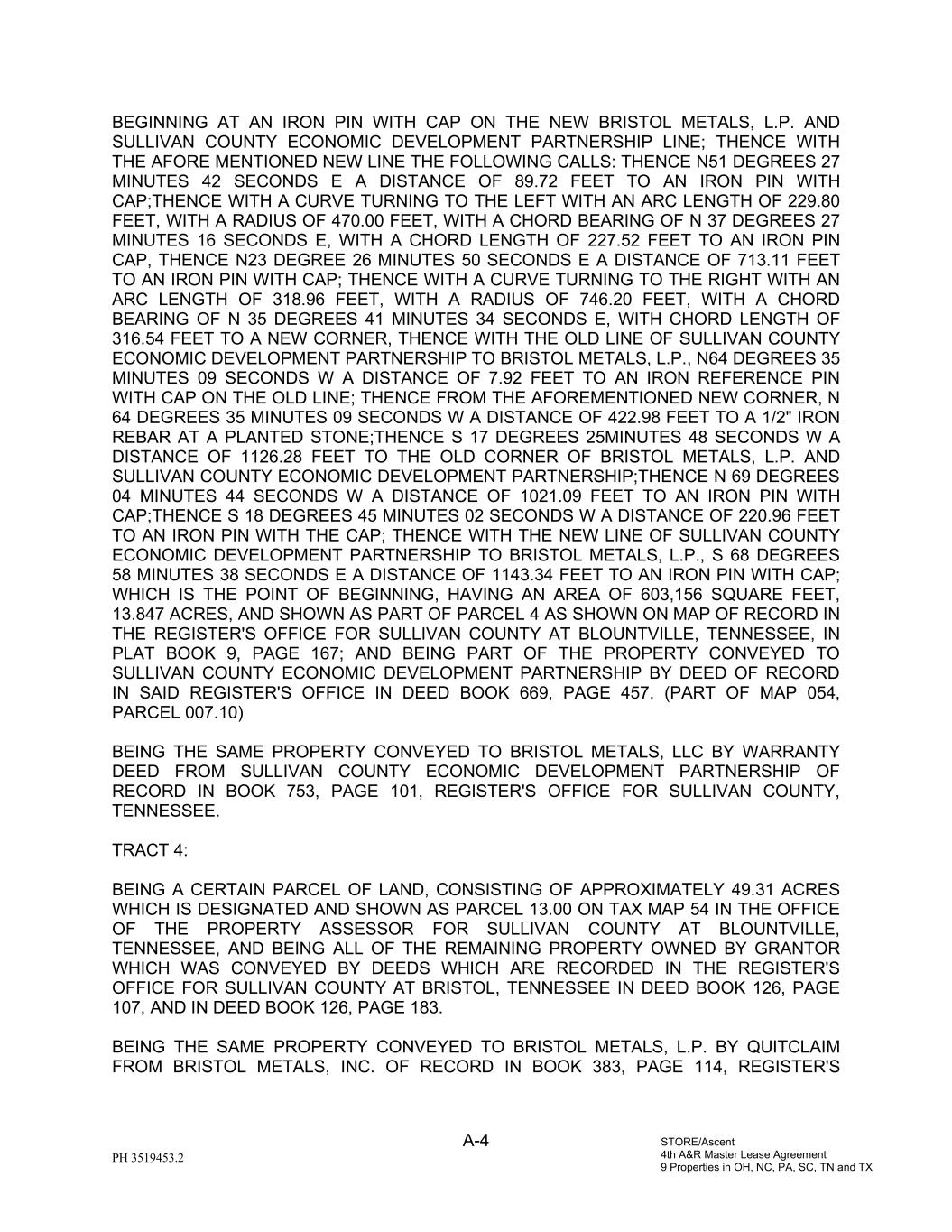 BEGINNING AT AN IRON PIN WITH CAP ON THE NEW BRISTOL METALS, L.P. AND SULLIVAN COUNTY ECONOMIC DEVELOPMENT PARTNERSHIP LINE; THENCE WITH THE AFORE MENTIONED NEW LINE THE FOLLOWING CALLS: THENCE N51 DEGREES 27 MINUTES 42 SECONDS E A DISTANCE OF 89.72 FEET TO AN IRON PIN WITH CAP;THENCE WITH A CURVE TURNING TO THE LEFT WITH AN ARC LENGTH OF 229.80 FEET, WITH A RADIUS OF 470.00 FEET, WITH A CHORD BEARING OF N 37 DEGREES 27 MINUTES 16 SECONDS E, WITH A CHORD LENGTH OF 227.52 FEET TO AN IRON PIN CAP, THENCE N23 DEGREE 26 MINUTES 50 SECONDS E A DISTANCE OF 713.11 FEET TO AN IRON PIN WITH CAP; THENCE WITH A CURVE TURNING TO THE RIGHT WITH AN ARC LENGTH OF 318.96 FEET, WITH A RADIUS OF 746.20 FEET, WITH A CHORD BEARING OF N 35 DEGREES 41 MINUTES 34 SECONDS E, WITH CHORD LENGTH OF 316.54 FEET TO A NEW CORNER, THENCE WITH THE OLD LINE OF SULLIVAN COUNTY ECONOMIC DEVELOPMENT PARTNERSHIP TO BRISTOL METALS, L.P., N64 DEGREES 35 MINUTES 09 SECONDS W A DISTANCE OF 7.92 FEET TO AN IRON REFERENCE PIN WITH CAP ON THE OLD LINE; THENCE FROM THE AFOREMENTIONED NEW CORNER, N 64 DEGREES 35 MINUTES 09 SECONDS W A DISTANCE OF 422.98 FEET TO A 1/2" IRON REBAR AT A PLANTED STONE;THENCE S 17 DEGREES 25MINUTES 48 SECONDS W A DISTANCE OF 1126.28 FEET TO THE OLD CORNER OF BRISTOL METALS, L.P. AND SULLIVAN COUNTY ECONOMIC DEVELOPMENT PARTNERSHIP;THENCE N 69 DEGREES 04 MINUTES 44 SECONDS W A DISTANCE OF 1021.09 FEET TO AN IRON PIN WITH CAP;THENCE S 18 DEGREES 45 MINUTES 02 SECONDS W A DISTANCE OF 220.96 FEET TO AN IRON PIN WITH THE CAP; THENCE WITH THE NEW LINE OF SULLIVAN COUNTY ECONOMIC DEVELOPMENT PARTNERSHIP TO BRISTOL METALS, L.P., S 68 DEGREES 58 MINUTES 38 SECONDS E A DISTANCE OF 1143.34 FEET TO AN IRON PIN WITH CAP; WHICH IS THE POINT OF BEGINNING, HAVING AN AREA OF 603,156 SQUARE FEET, 13.847 ACRES, AND SHOWN AS PART OF PARCEL 4 AS SHOWN ON MAP OF RECORD IN THE REGISTER'S OFFICE FOR SULLIVAN COUNTY AT BLOUNTVILLE, TENNESSEE, IN PLAT BOOK 9, PAGE 167; AND BEING PART OF THE PROPERTY CONVEYED TO SULLIVAN COUNTY ECONOMIC DEVELOPMENT PARTNERSHIP BY DEED OF RECORD IN SAID REGISTER'S OFFICE IN DEED BOOK 669, PAGE 457. (PART OF MAP 054, PARCEL 007.10)

BEING THE SAME PROPERTY CONVEYED TO BRISTOL METALS, LLC BY WARRANTY DEED FROM SULLIVAN COUNTY ECONOMIC DEVELOPMENT PARTNERSHIP OF RECORD IN BOOK 753, PAGE 101, REGISTER'S OFFICE FOR SULLIVAN COUNTY, TENNESSEE.

TRACT 4:

BEING A CERTAIN PARCEL OF LAND, CONSISTING OF APPROXIMATELY 49.31 ACRES WHICH IS DESIGNATED AND SHOWN AS PARCEL 13.00 ON TAX MAP 54 IN THE OFFICE OF THE PROPERTY ASSESSOR FOR SULLIVAN COUNTY AT BLOUNTVILLE, TENNESSEE, AND BEING ALL OF THE REMAINING PROPERTY OWNED BY GRANTOR WHICH WAS CONVEYED BY DEEDS WHICH ARE RECORDED IN THE REGISTER'S OFFICE FOR SULLIVAN COUNTY AT BRISTOL, TENNESSEE IN DEED BOOK 126, PAGE 107, AND IN DEED BOOK 126, PAGE 183.

BEING THE SAME PROPERTY CONVEYED TO BRISTOL METALS, L.P. BY QUITCLAIM FROM BRISTOL METALS, INC. OF RECORD IN BOOK 383, PAGE 114, REGISTER'S

A-4

PH 3519453.2

STORE/Ascent
4th A&R Master Lease Agreement
9 Properties in OH, NC, PA, SC, TN and TX